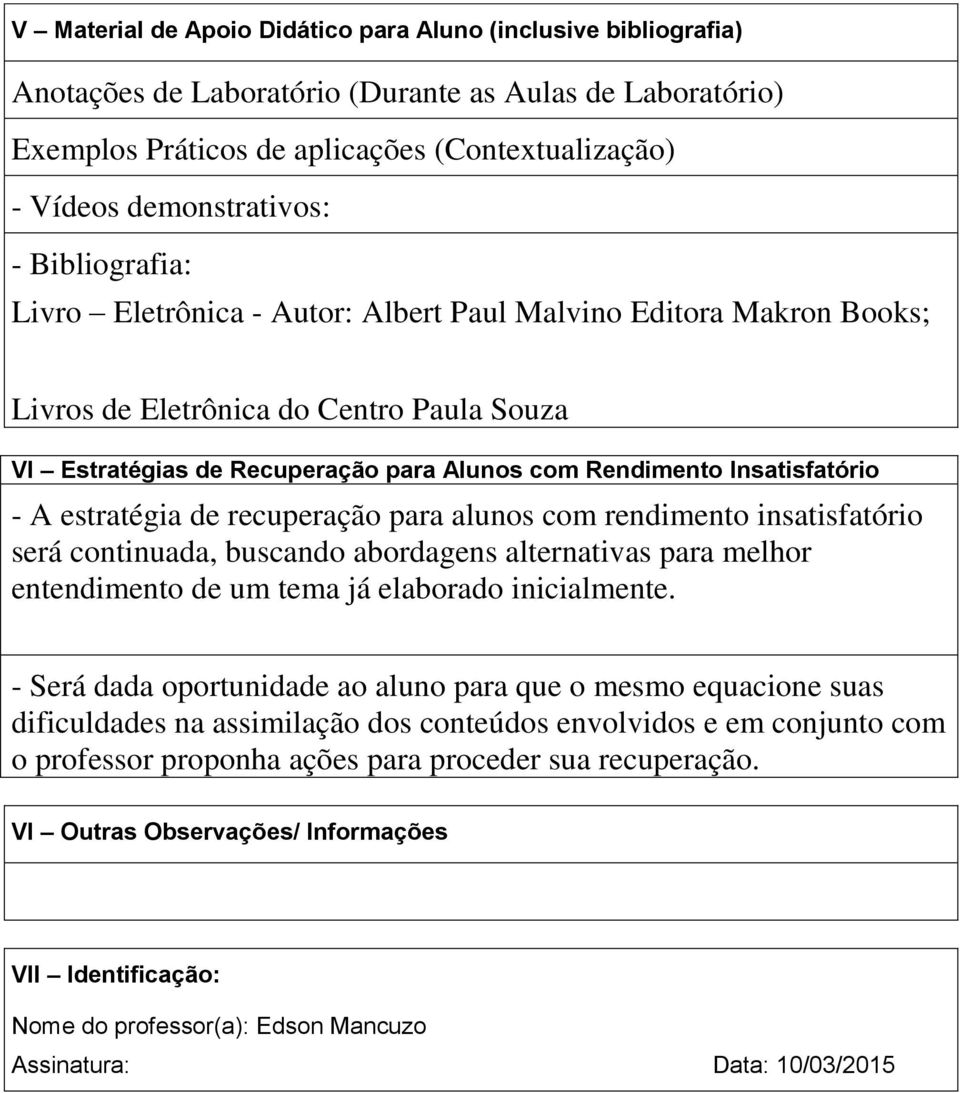 V – Material de Apoio Didático para Aluno (inclusive bibliografia)

Anotações de Laboratório (Durante as Aulas de Laboratório)

Exemplos Práticos de aplicações (Contextualização)

- Vídeos demonstrativos:

- Bibliografia:

Livro – Eletrônica - Autor: Albert Paul Malvino Editora Makron Books;

Livros de Eletrônica do Centro Paula Souza

VI – Estratégias de Recuperação para Alunos com Rendimento Insatisfatório

- A estratégia de recuperação para alunos com rendimento insatisfatório será continuada, buscando abordagens alternativas para melhor entendimento de um tema já elaborado inicialmente.

- Será dada oportunidade ao aluno para que o mesmo equacione suas dificuldades na assimilação dos conteúdos envolvidos e em conjunto com o professor proponha ações para proceder sua recuperação.

VI – Outras Observações/ Informações

VII – Identificação:

Nome do professor(a): Edson Mancuzo

Assinatura: Data: 10/03/2015